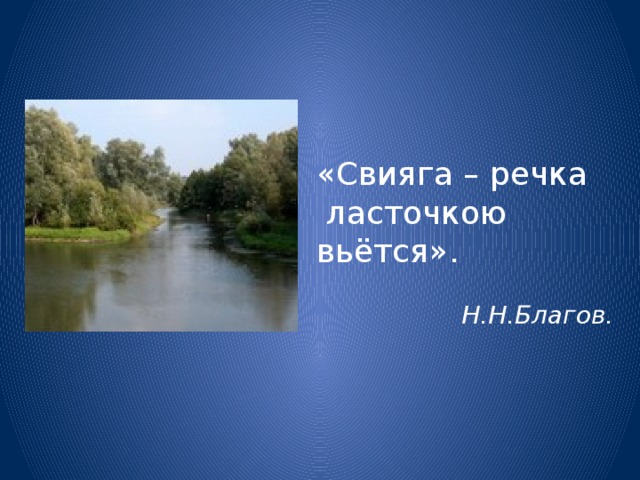 «Свияга – речка ласточкою вьётся».

Н.Н.Благов.